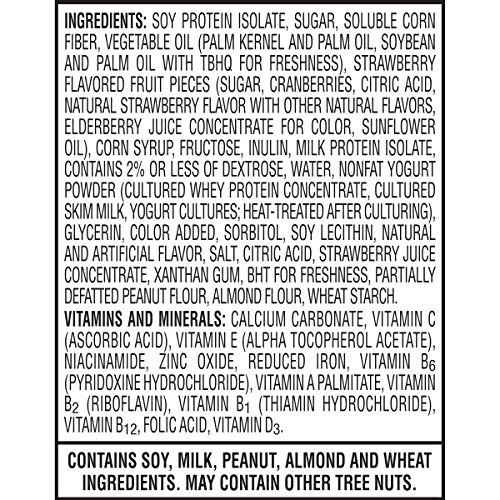 INGREDIENTS: SOY PROTEIN ISOLATE, SUGAR, SOLUBLE CORN FIBER, VEGETABLE OIL (PALM KERNEL AND PALM OIL, SOYBEAN AND PALM OIL WITH TBHQ FOR FRESHNESS), STRAWBERRY FLAVORED FRUIT PIECES (SUGAR, CRANBERRIES, CITRIC ACID, NATURAL STRAWBERRY FLAVOR WITH OTHER NATURAL FLAVORS, ELDERBERRY JUICE CONCENTRATE FOR COLOR, SUNFLOWER OIL), CORN SYRUP, FRUCTOSE, INULIN, MILK PROTEIN ISOLATE, CONTAINS 2% OR LESS OF DEXTROSE, WATER, NONFAT YOGURT POWDER (CULTURED WHEY PROTEIN CONCENTRATE, CULTURED SKIM MILK, YOGURT CULTURES; HEAT-TREATED AFTER CULTURING), GLYCERIN, COLOR ADDED, SORBITOL, SOY LECITHIN, NATURAL AND ARTIFICIAL FLAVOR, SALT, CITRIC ACID, STRAWBERRY JUICE CONCENTRATE, XANTHAN GUM, BHT FOR FRESHNESS, PARTIALLY DEFATTED PEANUT FLOUR, ALMOND FLOUR, WHEAT STARCH.

VITAMINS AND MINERALS: CALCIUM CARBONATE, VITAMIN C (ASCORBIC ACID), VITAMIN E (ALPHA TOCOPHEROL ACETATE), NIACINAMIDE, ZINC OXIDE, REDUCED IRON, VITAMIN $B_6$ (PYRIDOXINE HYDROCHLORIDE), VITAMIN A PALMITATE, VITAMIN $B_2$ (RIBOFLAVIN), VITAMIN $B_1$ (THIAMIN HYDROCHLORIDE), VITAMIN $B_{12}$, FOLIC ACID, VITAMIN $D_3$.

CONTAINS SOY, MILK, PEANUT, ALMOND AND WHEAT INGREDIENTS. MAY CONTAIN OTHER TREE NUTS.